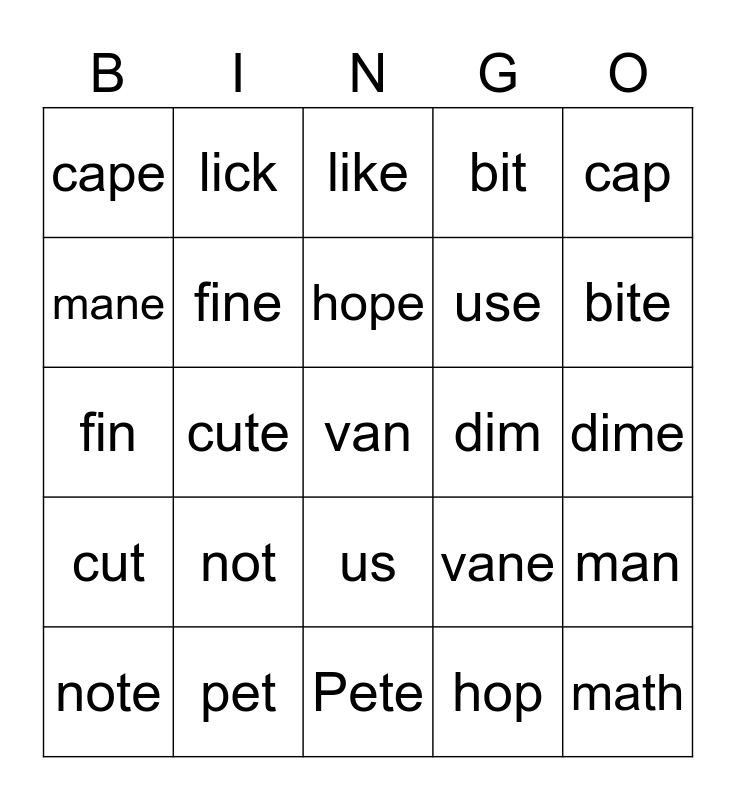 | B | I | N | G | O |
|---|---|---|---|---|
| cape | lick | like | bit | cap |
| mane | fine | hope | use | bite |
| fin | cute | van | dim | dime |
| cut | not | us | vane | man |
| note | pet | Pete | hop | math |